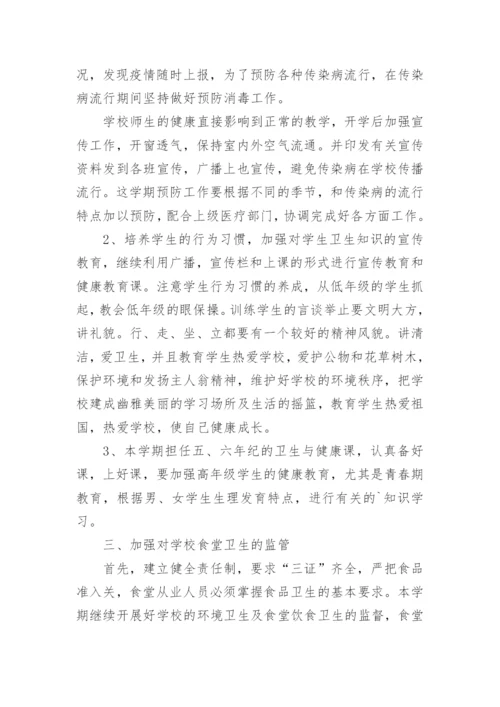 况，发现疫情随时上报，为了预防各种传染病流行，在传染病流行期间坚持做好预防消毒工作。

学校师生的健康直接影响到正常的教学，开学后加强宣传工作，开窗透气，保持室内外空气流通。并印发有关宣传资料发到各班宣传，广播上也宣传，避免传染病在学校传播流行。这学期预防工作要根据不同的季节，和传染病的流行特点加以预防，配合上级医疗部门，协调完成好各方面工作。

2、培养学生的行为习惯，加强对学生卫生知识的宣传教育，继续利用广播，宣传栏和上课的形式进行宣传教育和健康教育课。注意学生行为习惯的养成，从低年级的学生抓起，教会低年级的眼保操。训练学生的言谈举止要文明大方，讲礼貌。行、走、坐、立都要有一个较好的精神风貌。讲清洁，爱卫生，并且教育学生热爱学校，爱护公物和花草树木，保护环境和发扬主人翁精神，维护好学校的环境秩序，把学校建成幽雅美丽的学习场所及生活的摇篮，教育学生热爱祖国，热爱学校，使自己健康成长。

3、本学期担任五、六年纪的卫生与健康课，认真备好课，上好课，要加强高年级学生的健康教育，尤其是青春期教育，根据男、女学生生理发育特点，进行有关的`知识学习。

三、加强对学校食堂卫生的监管

首先，建立健全责任制，要求“三证”齐全，严把食品准入关，食堂从业人员必须掌握食品卫生的基本要求。本学期继续开展好学校的环境卫生及食堂饮食卫生的监督，食堂